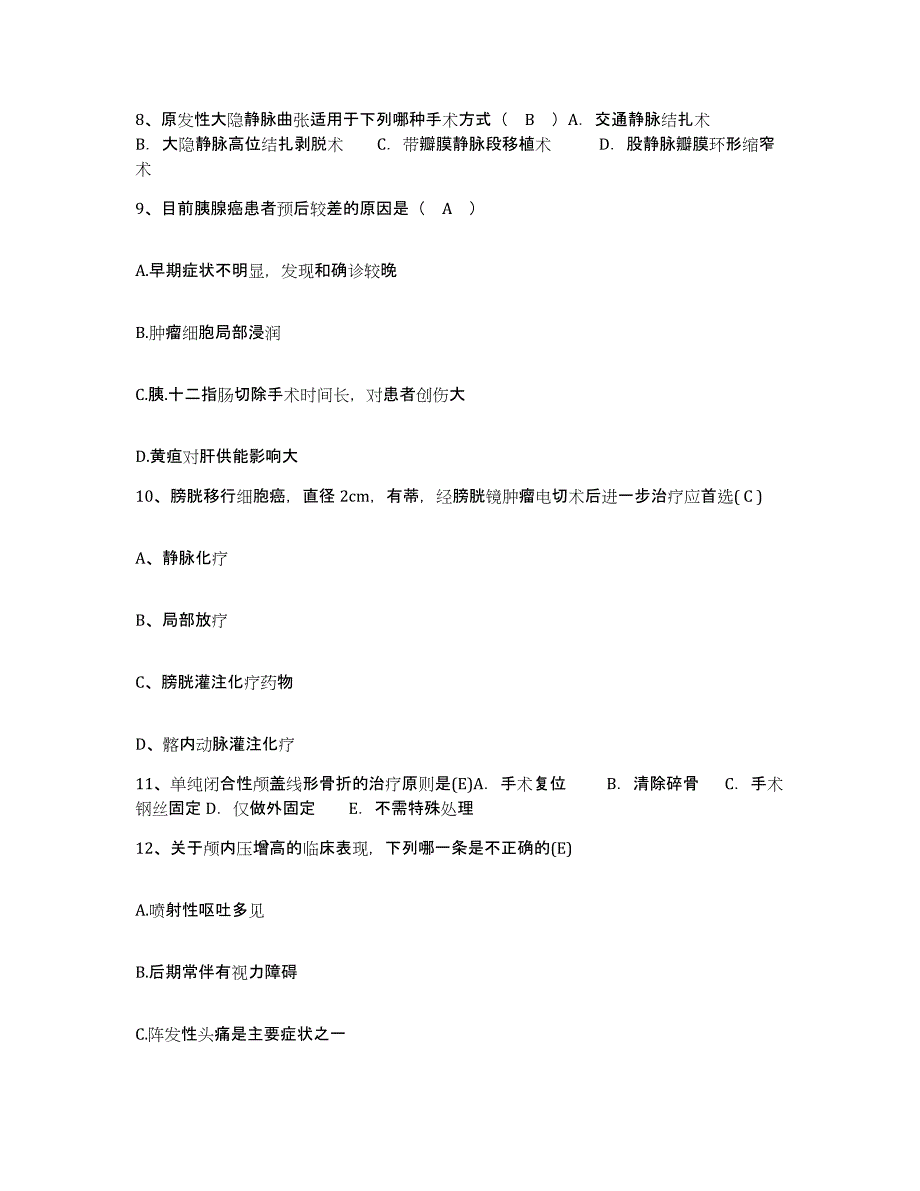 8、原发性大隐静脉曲张适用于下列哪种手术方式（ B ）A. 交通静脉结扎术
B. 大隐静脉高位结扎剥脱术 C. 带瓣膜静脉段移植术 D. 股静脉瓣膜环形缩窄术

9、目前胰腺癌患者预后较差的原因是（ A ）

A.早期症状不明显，发现和确诊较晚

B.肿瘤细胞局部浸润

C.胰.十二指肠切除手术时间长，对患者创伤大

D.黄疸对肝供能影响大

10、膀胱移行细胞癌，直径 2cm，有蒂，经膀胱镜肿瘤电切术后进一步治疗应首选( C )

A、静脉化疗

B、局部放疗

C、膀胱灌注化疗药物

D、髂内动脉灌注化疗

11、单纯闭合性颅盖线形骨折的治疗原则是(E)A. 手术复位 B. 清除碎骨 C. 手术钢丝固定 D. 仅做外固定 E. 不需特殊处理

12、关于颅内压增高的临床表现，下列哪一条是不正确的(E)

A.喷射性呕吐多见

B.后期常伴有视力障碍

C.阵发性头痛是主要症状之一